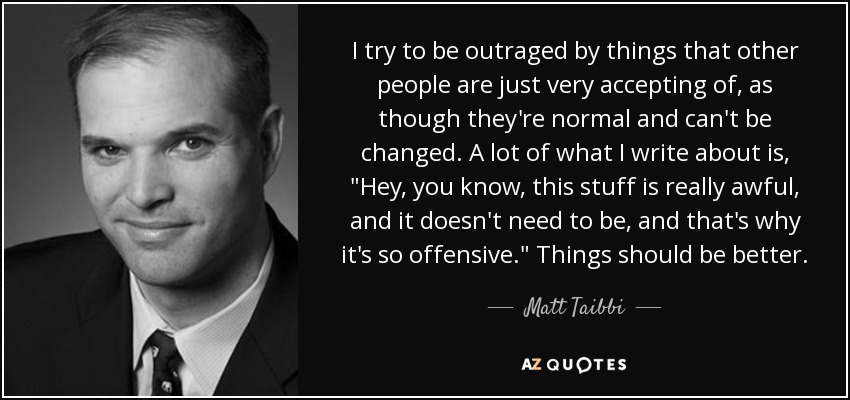 I try to be outraged by things that other people are just very accepting of, as though they're normal and can't be changed. A lot of what I write about is, "Hey, you know, this stuff is really awful, and it doesn't need to be, and that's why it's so offensive." Things should be better.

— Matt Taibbi —

AZ QUOTES